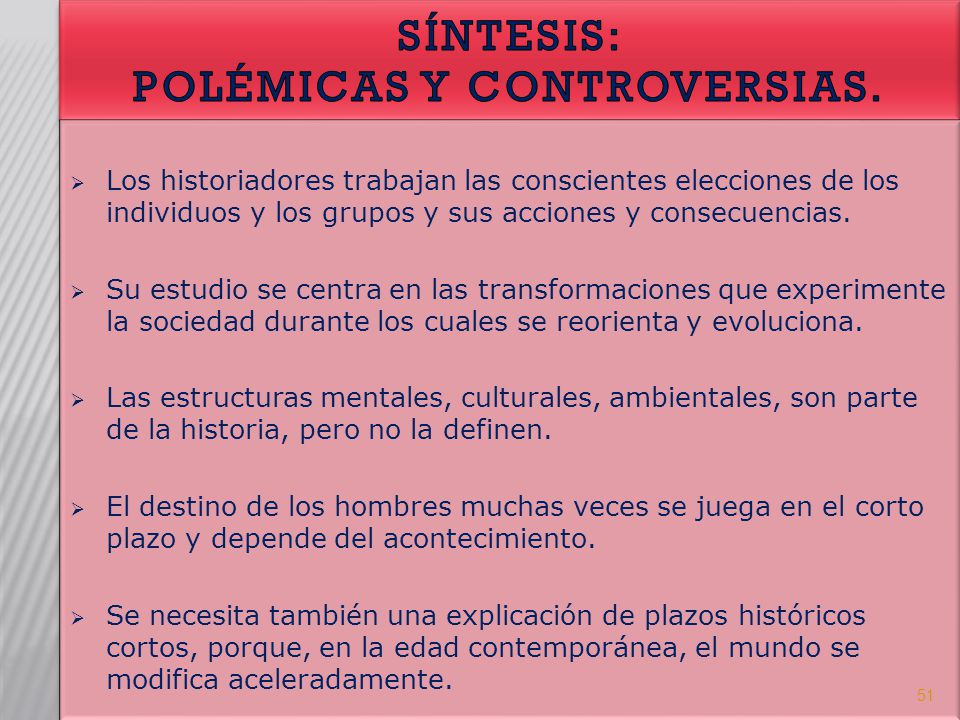 SÍNTESIS:
POLÉMICAS Y CONTROVERSIAS.

➢ Los historiadores trabajan las conscientes elecciones de los individuos y los grupos y sus acciones y consecuencias.

➢ Su estudio se centra en las transformaciones que experimente la sociedad durante los cuales se reorienta y evoluciona.

➢ Las estructuras mentales, culturales, ambientales, son parte de la historia, pero no la definen.

➢ El destino de los hombres muchas veces se juega en el corto plazo y depende del acontecimiento.

➢ Se necesita también una explicación de plazos históricos cortos, porque, en la edad contemporánea, el mundo se modifica aceleradamente.

51